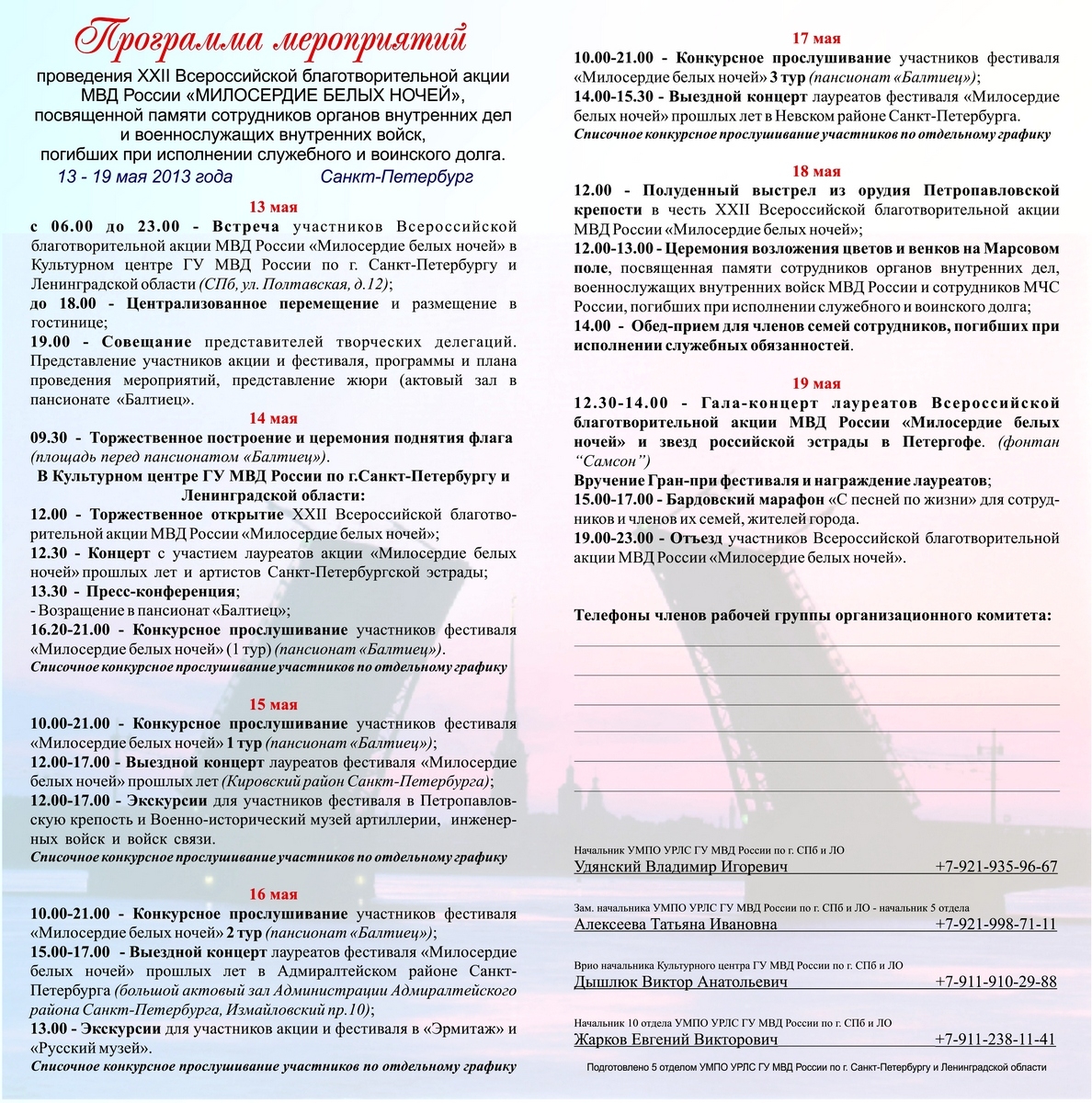 Программа мероприятий

проведения XXII Всероссийской благотворительной акции МВД России «МИЛОСЕРДИЕ БЕЛЫХ НОЧЕЙ», посвященной памяти сотрудников органов внутренних дел и военнослужащих внутренних войск, погибших при исполнении служебного и воинского долга.

13 - 19 мая 2013 года Санкт-Петербург

13 мая

с 06.00 до 23.00 - Встреча участников Всероссийской благотворительной акции МВД России «Милосердие белых ночей» в Культурном центре ГУ МВД России по г. Санкт-Петербургу и Ленинградской области (СПб, ул. Полтавская, д.12);

до 18.00 - Централизованное перемещение и размещение в гостинице;

19.00 - Совещание представителей творческих делегаций. Представление участников акции и фестиваля, программы и плана проведения мероприятий, представление жюри (актовый зал в пансионате «Балтиец».

14 мая

09.30 - Торжественное построение и церемония поднятия флага (площадь перед пансионатом «Балтиец»).

В Культурном центре ГУ МВД России по г.Санкт-Петербургу и Ленинградской области:

12.00 - Торжественное открытие XXII Всероссийской благотворительной акции МВД России «Милосердие белых ночей»;

12.30 - Концерт с участием лауреатов акции «Милосердие белых ночей» прошлых лет и артистов Санкт-Петербургской эстрады;

13.30 - Пресс-конференция;

- Возращение в пансионат «Балтиец»;

16.20-21.00 - Конкурсное прослушивание участников фестиваля «Милосердие белых ночей» (1 тур) (пансионат «Балтиец»).

Списочное конкурсное прослушивание участников по отдельному графику

15 мая

10.00-21.00 - Конкурсное прослушивание участников фестиваля «Милосердие белых ночей» 1 тур (пансионат «Балтиец»);

12.00-17.00 - Выездной концерт лауреатов фестиваля «Милосердие белых ночей» прошлых лет (Кировский район Санкт-Петербурга);

12.00-17.00 - Экскурсии для участников фестиваля в Петропавловскую крепость и Военно-исторический музей артиллерии, инженерных войск и войск связи.

Списочное конкурсное прослушивание участников по отдельному графику

16 мая

10.00-21.00 - Конкурсное прослушивание участников фестиваля «Милосердие белых ночей» 2 тур (пансионат «Балтиец»);

15.00-17.00 - Выездной концерт лауреатов фестиваля «Милосердие белых ночей» прошлых лет в Адмиралтейском районе Санкт-Петербурга (большой актовый зал Администрации Адмиралтейского района Санкт-Петербурга, Измайловский пр.10);

13.00 - Экскурсии для участников акции и фестиваля в «Эрмитаж» и «Русский музей».

Списочное конкурсное прослушивание участников по отдельному графику

17 мая

10.00-21.00 - Конкурсное прослушивание участников фестиваля «Милосердие белых ночей» 3 тур (пансионат «Балтиец»);

14.00-15.30 - Выездной концерт лауреатов фестиваля «Милосердие белых ночей» прошлых лет в Невском районе Санкт-Петербурга.

Списочное конкурсное прослушивание участников по отдельному графику

18 мая

12.00 - Полуденный выстрел из орудия Петропавловской крепости в честь XXII Всероссийской благотворительной акции МВД России «Милосердие белых ночей»;

12.00-13.00 - Церемония возложения цветов и венков на Марсовом поле, посвященная памяти сотрудников органов внутренних дел, военнослужащих внутренних войск МВД России и сотрудников МЧС России, погибших при исполнении служебного и воинского долга;

14.00 - Обед-прием для членов семей сотрудников, погибших при исполнении служебных обязанностей.

19 мая

12.30-14.00 - Гала-концерт лауреатов Всероссийской благотворительной акции МВД России «Милосердие белых ночей» и звезд российской эстрады в Петергофе. (фонтан "Самсон")

Вручение Гран-при фестиваля и награждение лауреатов;

15.00-17.00 - Бардовский марафон «С песней по жизни» для сотрудников и членов их семей, жителей города.

19.00-23.00 - Отъезд участников Всероссийской благотворительной акции МВД России «Милосердие белых ночей».

Телефоны членов рабочей группы организационного комитета:

Начальник УМПО УРЛС ГУ МВД России по г. СПб и ЛО
Удянский Владимир Игоревич +7-921-935-96-67

Зам. начальника УМПО УРЛС ГУ МВД России по г. СПб и ЛО - начальник 5 отдела
Алексеева Татьяна Ивановна +7-921-998-71-11

Врио начальника Культурного центра ГУ МВД России по г. СПб и ЛО
Дышлюк Виктор Анатольевич +7-911-910-29-88

Начальник 10 отдела УМПО УРЛС ГУ МВД России по г. СПб и ЛО
Жарков Евгений Викторович +7-911-238-11-41

Подготовлено 5 отделом УМПО УРЛС ГУ МВД России по г. Санкт-Петербургу и Ленинградской области